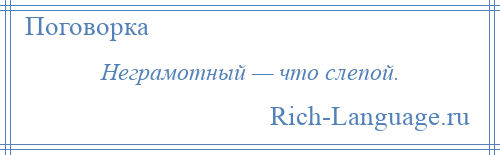 Поговорка

Неграмотный — что слепой.

Rich-Language.ru